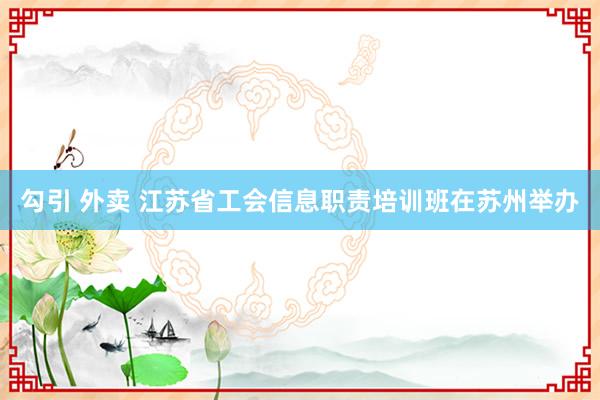 勾引 外卖 江苏省工会信息职责培训班在苏州举办